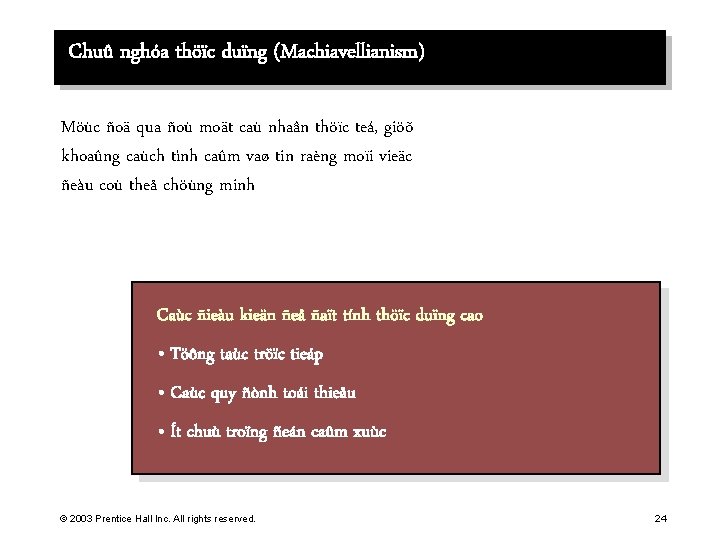 Chuû nghóa thöïc duïng (Machiavellianism)

Möùc ñoä qua ñoù moät caù nhaân thöïc teá, giöõ khoaûng caùch tình caûm vaø tin raèng moïi vieäc ñeàu coù theå chöùng minh

Caùc ñieàu kieän ñeå ñaït tính thöïc duïng cao

• Töông taùc tröïc tieáp

• Caùc quy ñònh toái thieåu

• Ít chuù troïng ñeán caûm xuùc

© 2003 Prentice Hall Inc. All rights reserved.

24